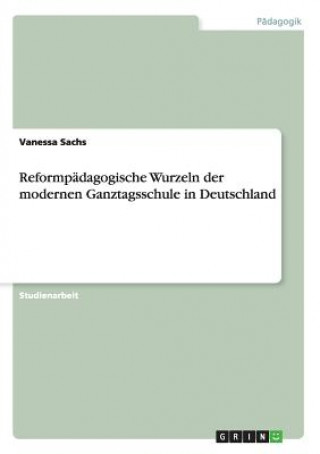 Pädagogik

Vanessa Sachs

Reformpädagogische Wurzeln der modernen Ganztagsschule in Deutschland

Studienarbeit

GRIN